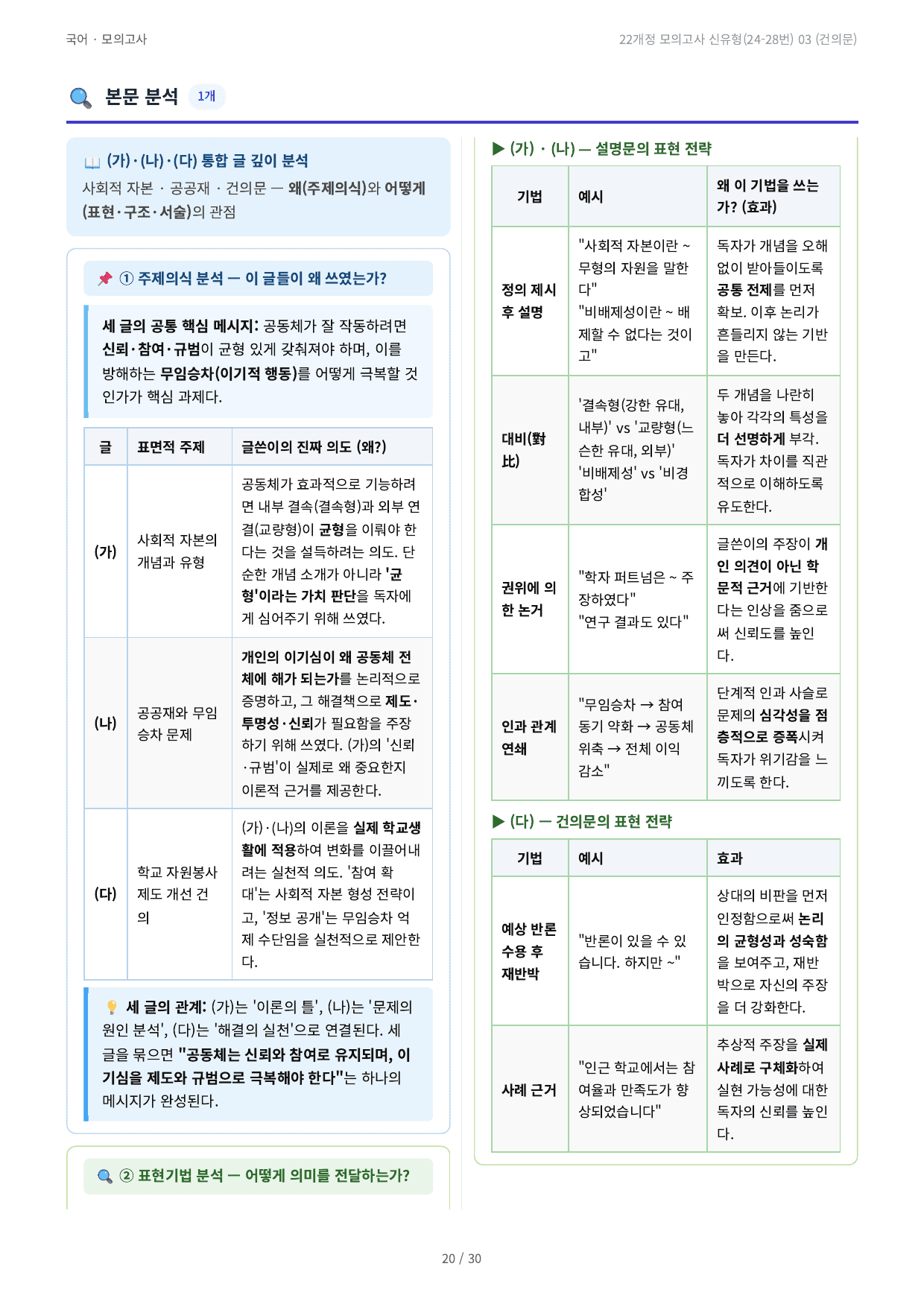 국어 · 모의고사

22개정 모의고사 신유형(24-28번) 03 (건의문)

본문 분석 1개

(가)·(나)·(다) 통합 글 깊이 분석

사회적 자본 · 공공재 · 건의문 — 왜(주제의식)와 어떻게(표현·구조·서술)의 관점

① 주제의식 분석 — 이 글들이 왜 쓰였는가?

세 글의 공통 핵심 메시지: 공동체가 잘 작동하려면 신뢰·참여·규범이 균형 있게 갖춰져야 하며, 이를 방해하는 무임승차(이기적 행동)를 어떻게 극복할 것인가가 핵심 과제다.

| 글 | 표면적 주제 | 글쓴이의 진짜 의도 (왜?) |
|---|---|---|
| (가) | 사회적 자본의 개념과 유형 | 공동체가 효과적으로 기능하려면 내부 결속(결속형)과 외부 연결(교량형)이 균형을 이뤄야 한다는 것을 설득하려는 의도. 단순한 개념 소개가 아니라 '균형'이라는 가치 판단을 독자에게 심어주기 위해 쓰였다. |
| (나) | 공공재와 무임승차 문제 | 개인의 이기심이 왜 공동체 전체에 해가 되는가를 논리적으로 증명하고, 그 해결책으로 제도·투명성·신뢰가 필요함을 주장하기 위해 쓰였다. (가)의 '신뢰·규범'이 실제로 왜 중요한지 이론적 근거를 제공한다. |
| (다) | 학교 자원봉사 제도 개선 건의 | (가)·(나)의 이론을 실제 학교생활에 적용하여 변화를 이끌어내려는 실천적 의도. '참여 확대'는 사회적 자본 형성 전략이고, '정보 공개'는 무임승차 억제 수단임을 실천적으로 제안한다. |

세 글의 관계: (가)는 '이론의 틀', (나)는 '문제의 원인 분석', (다)는 '해결의 실천'으로 연결된다. 세 글을 묶으면 "공동체는 신뢰와 참여로 유지되며, 이기심을 제도와 규범으로 극복해야 한다"는 하나의 메시지가 완성된다.

② 표현기법 분석 — 어떻게 의미를 전달하는가?

▶ (가) · (나) — 설명문의 표현 전략

| 기법 | 예시 | 왜 이 기법을 쓰는가? (효과) |
|---|---|---|
| 정의 제시 후 설명 | "사회적 자본이란 ~ 무형의 자원을 말한다" "비배제성이란 ~ 배제할 수 없다는 것이고" | 독자가 개념을 오해 없이 받아들이도록 공통 전제를 먼저 확보. 이후 논리가 흔들리지 않는 기반을 만든다. |
| 대비(對比) | '결속형(강한 유대, 내부)' vs '교량형(느슨한 유대, 외부)' '비배제성' vs '비경합성' | 두 개념을 나란히 놓아 각각의 특성을 더 선명하게 부각. 독자가 차이를 직관적으로 이해하도록 유도한다. |
| 권위에 의한 논거 | "학자 퍼트넘은 ~ 주장하였다" "연구 결과도 있다" | 글쓴이의 주장이 개인 의견이 아닌 학문적 근거에 기반한다는 인상을 줌으로써 신뢰도를 높인다. |
| 인과 관계 연쇄 | "무임승차 → 참여 동기 약화 → 공동체 위축 → 전체 이익 감소" | 단계적 인과 사슬로 문제의 심각성을 점층적으로 증폭시켜 독자가 위기감을 느끼도록 한다. |

▶ (다) — 건의문의 표현 전략

| 기법 | 예시 | 효과 |
|---|---|---|
| 예상 반론 수용 후 재반박 | "반론이 있을 수 있습니다. 하지만 ~" | 상대의 비판을 먼저 인정함으로써 논리의 균형성과 성숙함을 보여주고, 재반박으로 자신의 주장을 더 강화한다. |
| 사례 근거 | "인근 학교에서는 참여율과 만족도가 향상되었습니다" | 추상적 주장을 실제 사례로 구체화하여 실현 가능성에 대한 독자의 신뢰를 높인다. |

20 / 30